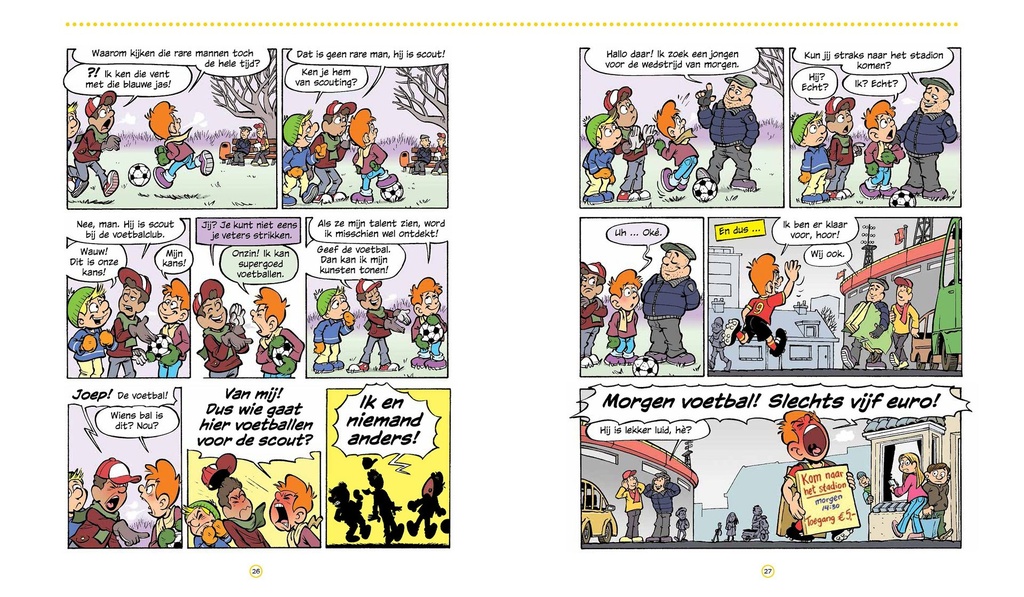 Waarom kijken die rare mannen toch de hele tijd?

?! Ik ken die vent met die blauwe jas!

Dat is geen rare man, hij is scout!

Ken je hem van scouting?

Nee, man. Hij is scout bij de voetbalclub.

Wauw! Dit is onze kans!

Mijn kans!

Jij? Je kunt niet eens je veters strikken.

Onzin! Ik kan supergoed voetballen.

Als ze mijn talent zien, word ik misschien wel ontdekt!

Geef de voetbal. Dan kan ik mijn kunsten tonen!

Joep! De voetbal!

Wiens bal is dit? Nou?

Van mij! Dus wie gaat hier voetballen voor de scout?

Ik en niemand anders!

26

Hallo daar! Ik zoek een jongen voor de wedstrijd van morgen.

Kun jij straks naar het stadion komen?

Hij? Echt?

Ik? Echt?

Uh ... Oké.

En dus ...

Ik ben er klaar voor, hoor!

Wij ook.

Morgen voetbal! Slechts vijf euro!

Hij is lekker luid, hè?

Kom naar het stadion morgen 14:30 Toegang €5,-

27